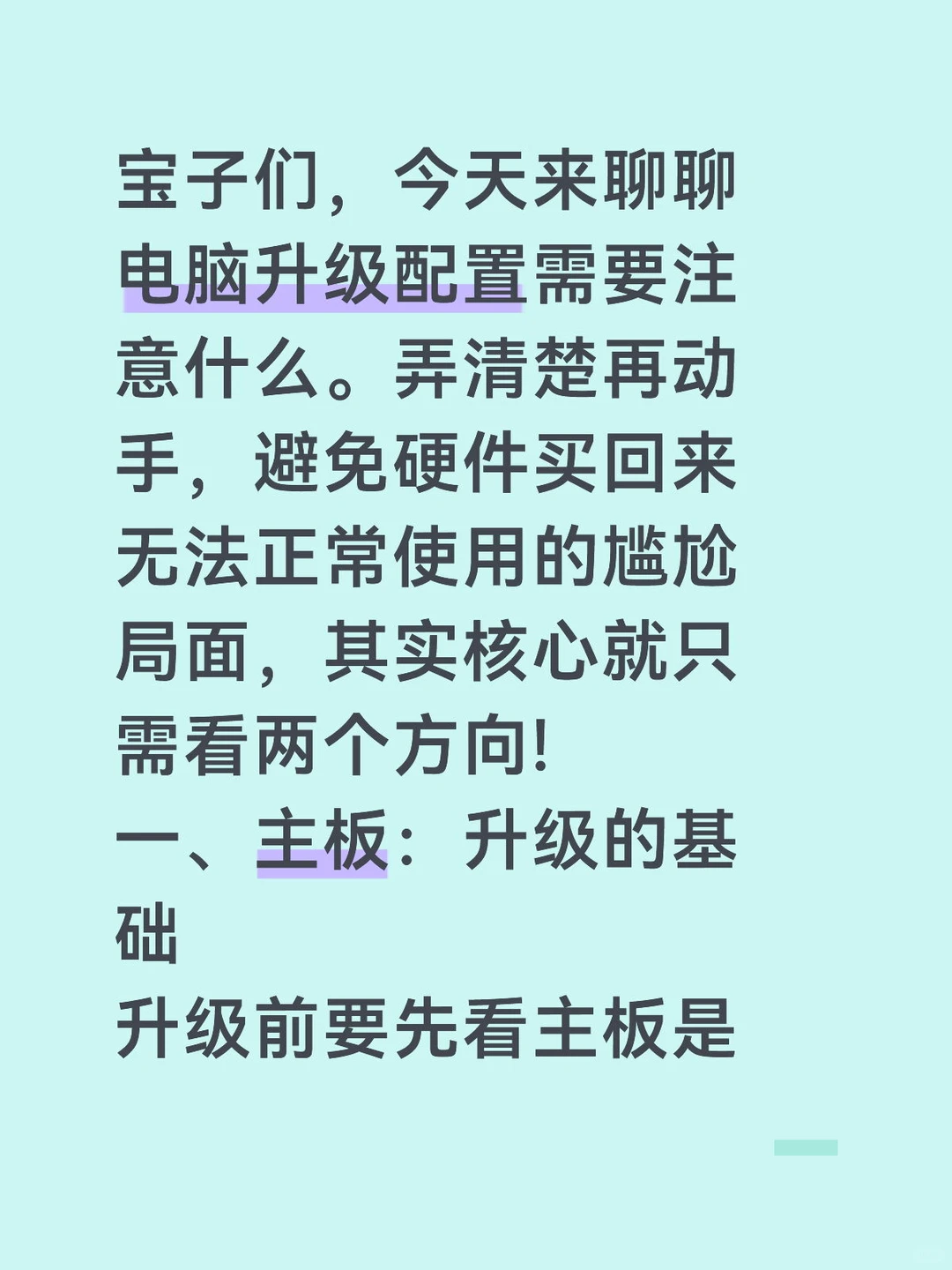 宝子们，今天来聊聊电脑升级配置需要注意什么。弄清楚再动手，避免硬件买回来无法正常使用的尴尬局面，其实核心就只需看两个方向!
一、主板：升级的基础
升级前要先看主板是